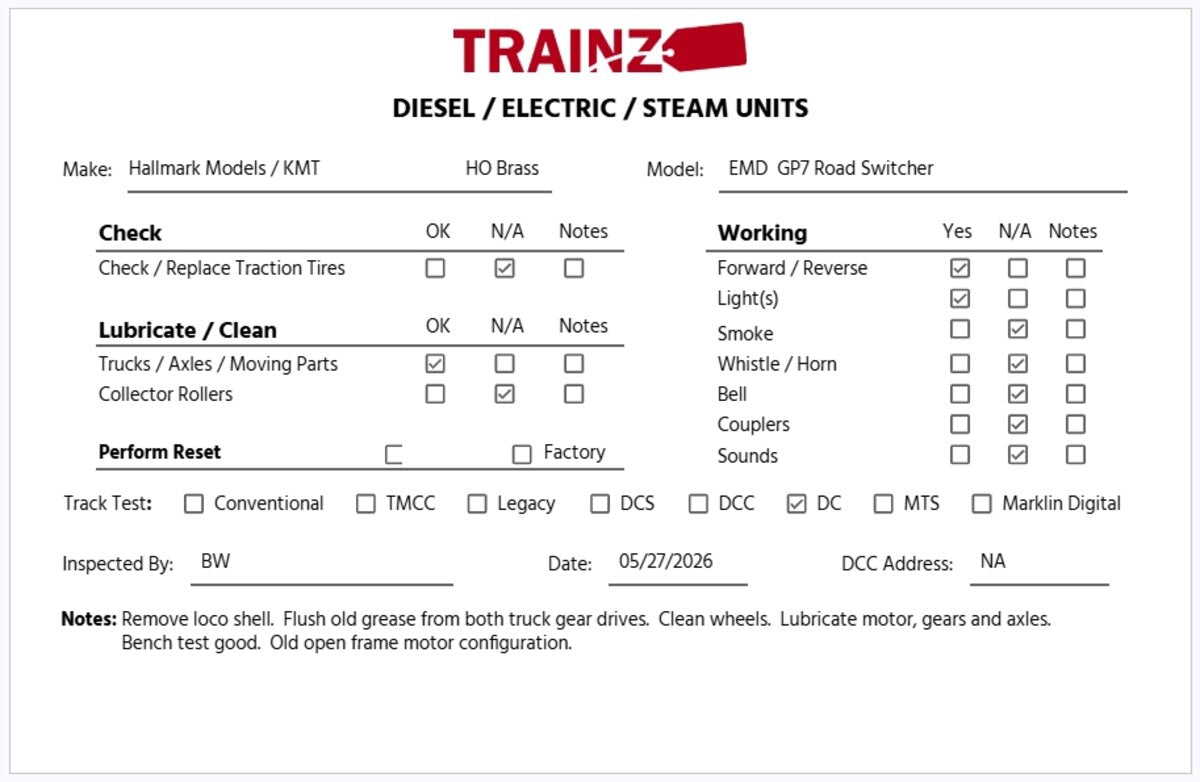 TRAINZ

DIESEL / ELECTRIC / STEAM UNITS

Make: Hallmark Models / KMT HO Brass

Model: EMD GP7 Road Switcher

| Check | OK | N/A | Notes |
|---|---|---|---|
| Check / Replace Traction Tires | ☐ | ☑ | ☐ |

| Lubricate / Clean | OK | N/A | Notes |
|---|---|---|---|
| Trucks / Axles / Moving Parts | ☑ | ☐ | ☐ |
| Collector Rollers | ☐ | ☑ | ☐ |

Perform Reset ☐ ☐ Factory

| Working | Yes | N/A | Notes |
|---|---|---|---|
| Forward / Reverse | ☑ | ☐ | ☐ |
| Light(s) | ☑ | ☐ | ☐ |
| Smoke | ☐ | ☑ | ☐ |
| Whistle / Horn | ☐ | ☑ | ☐ |
| Bell | ☐ | ☑ | ☐ |
| Couplers | ☐ | ☑ | ☐ |
| Sounds | ☐ | ☑ | ☐ |

Track Test: ☐ Conventional ☐ TMCC ☐ Legacy ☐ DCS ☐ DCC ☑ DC ☐ MTS ☐ Marklin Digital

Inspected By: BW Date: 05/27/2026 DCC Address: NA

Notes: Remove loco shell. Flush old grease from both truck gear drives. Clean wheels. Lubricate motor, gears and axles. Bench test good. Old open frame motor configuration.